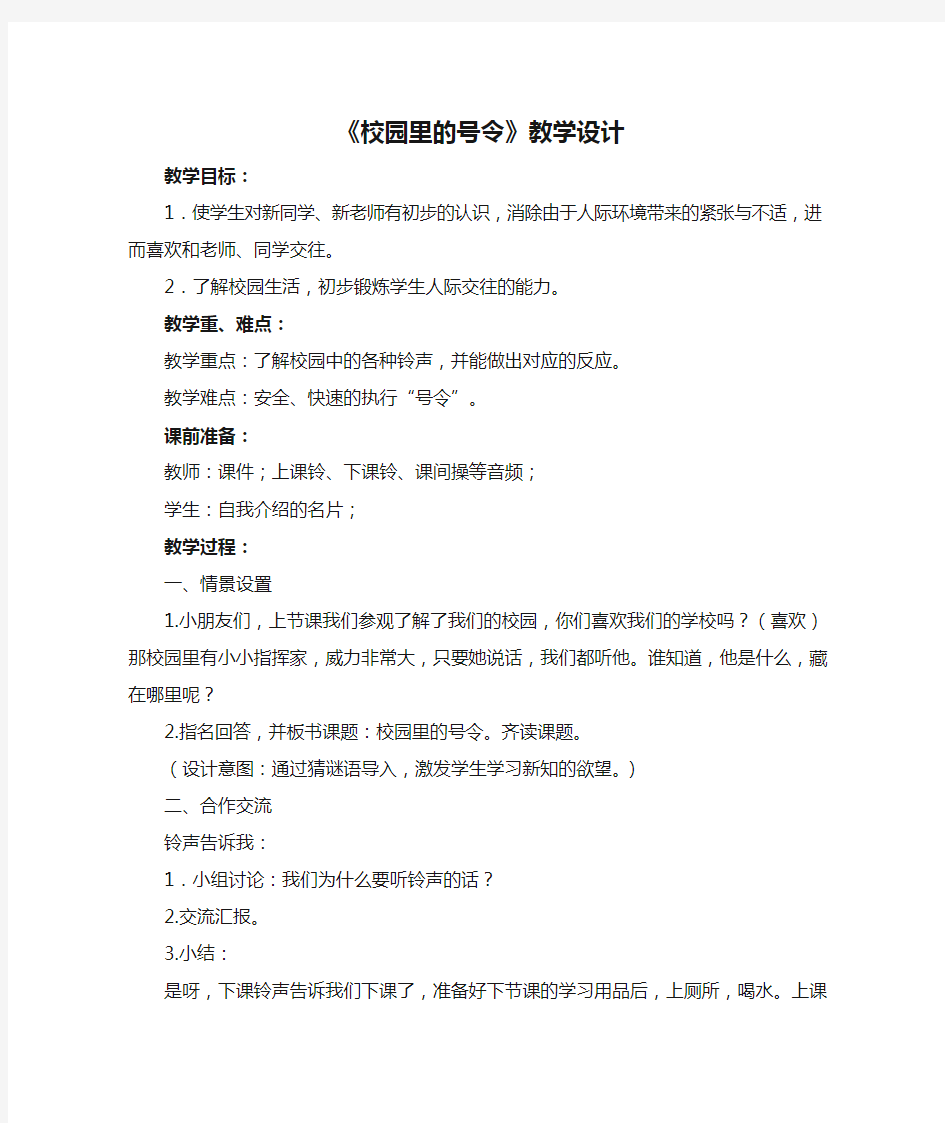 《校园里的号令》教学设计

教学目标：

1．使学生对新同学、新老师有初步的认识，消除由于人际环境带来的紧张与不适，进而喜欢和老师、同学交往。

2．了解校园生活，初步锻炼学生人际交往的能力。

教学重、难点：

教学重点：了解校园中的各种铃声，并能做出对应的反应。

教学难点：安全、快速的执行“号令”。

课前准备：

教师：课件；上课铃、下课铃、课间操等音频；

学生：自我介绍的名片；

教学过程：

一、情景设置

1.小朋友们，上节课我们参观了解了我们的校园，你们喜欢我们的学校吗？（喜欢）那校园里有小小指挥家，威力非常大，只要她说话，我们都听他。谁知道，他是什么，藏在哪里呢？

2.指名回答，并板书课题：校园里的号令。齐读课题。

（设计意图：通过猜谜语导入，激发学生学习新知的欲望。）

二、合作交流

铃声告诉我：

1．小组讨论：我们为什么要听铃声的话？

2.交流汇报。

3.小结：

是呀，下课铃声告诉我们下课了，准备好下节课的学习用品后，上厕所，喝水。上课